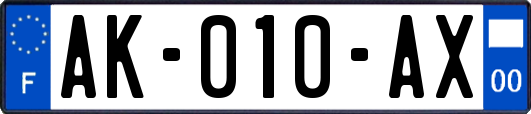 F

AK-010-AX

00